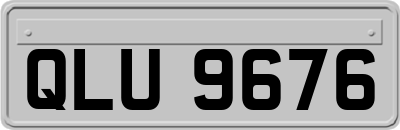 QLU 9676